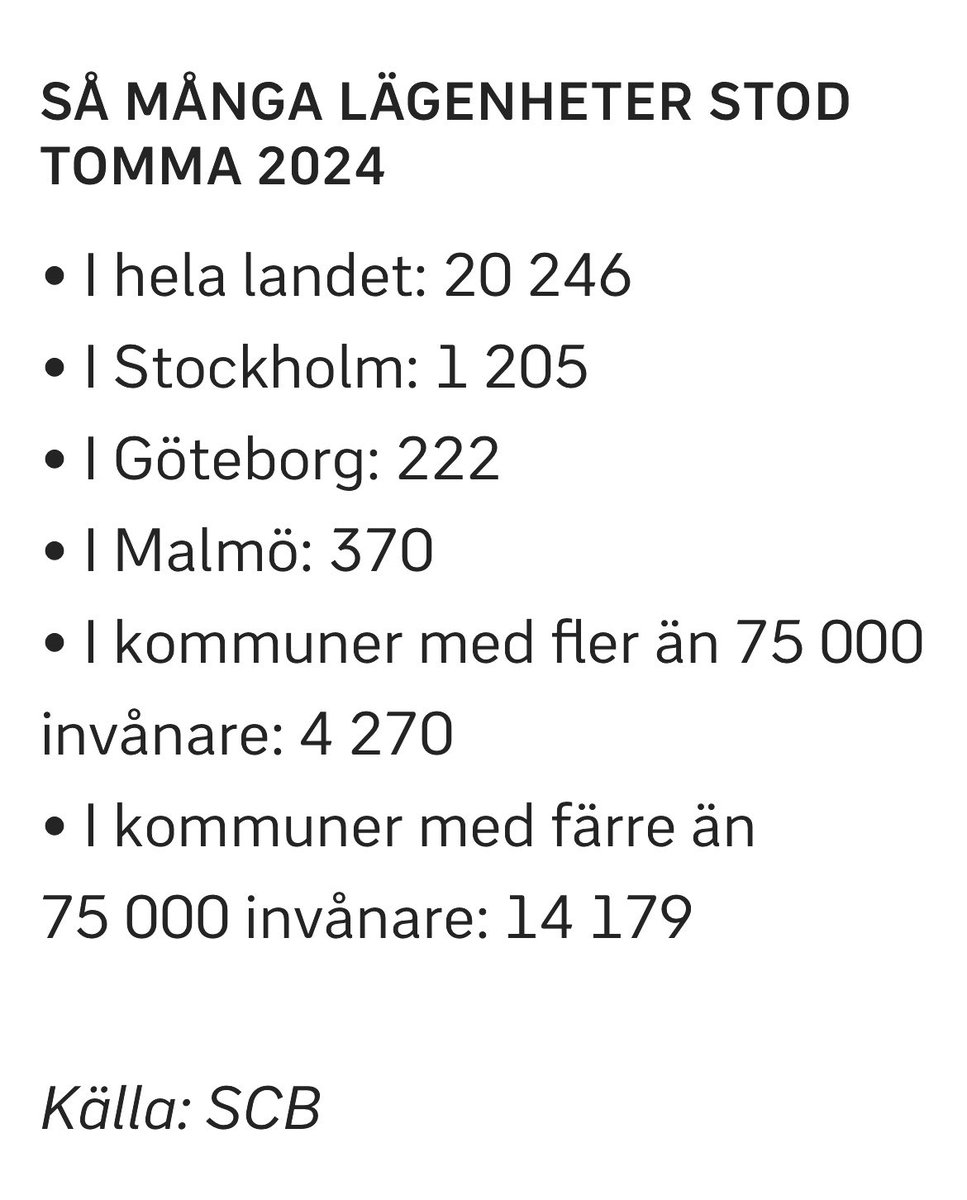 SÅ MÅNGA LÄGENHETER STOD TOMMA 2024

• I hela landet: 20 246

• I Stockholm: 1 205

• I Göteborg: 222

• I Malmö: 370

• I kommuner med fler än 75 000 invånare: 4 270

• I kommuner med färre än 75 000 invånare: 14 179

Källa: SCB